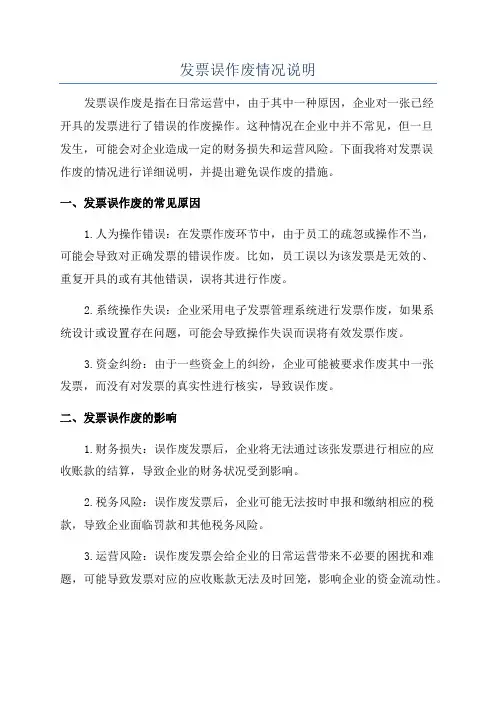 发票误作废情况说明

发票误作废是指在日常运营中，由于其中一种原因，企业对一张已经开具的发票进行了错误的作废操作。这种情况在企业中并不常见，但一旦发生，可能会对企业造成一定的财务损失和运营风险。下面我将对发票误作废的情况进行详细说明，并提出避免误作废的措施。

一、发票误作废的常见原因

1.人为操作错误：在发票作废环节中，由于员工的疏忽或操作不当，可能会导致对正确发票的错误作废。比如，员工误以为该发票是无效的、重复开具的或有其他错误，误将其进行作废。

2.系统操作失误：企业采用电子发票管理系统进行发票作废，如果系统设计或设置存在问题，可能会导致操作失误而误将有效发票作废。

3.资金纠纷：由于一些资金上的纠纷，企业可能被要求作废其中一张发票，而没有对发票的真实性进行核实，导致误作废。

二、发票误作废的影响

1.财务损失：误作废发票后，企业将无法通过该张发票进行相应的应收账款的结算，导致企业的财务状况受到影响。

2.税务风险：误作废发票后，企业可能无法按时申报和缴纳相应的税款，导致企业面临罚款和其他税务风险。

3.运营风险：误作废发票会给企业的日常运营带来不必要的困扰和难题，可能导致发票对应的应收账款无法及时回笼，影响企业的资金流动性。